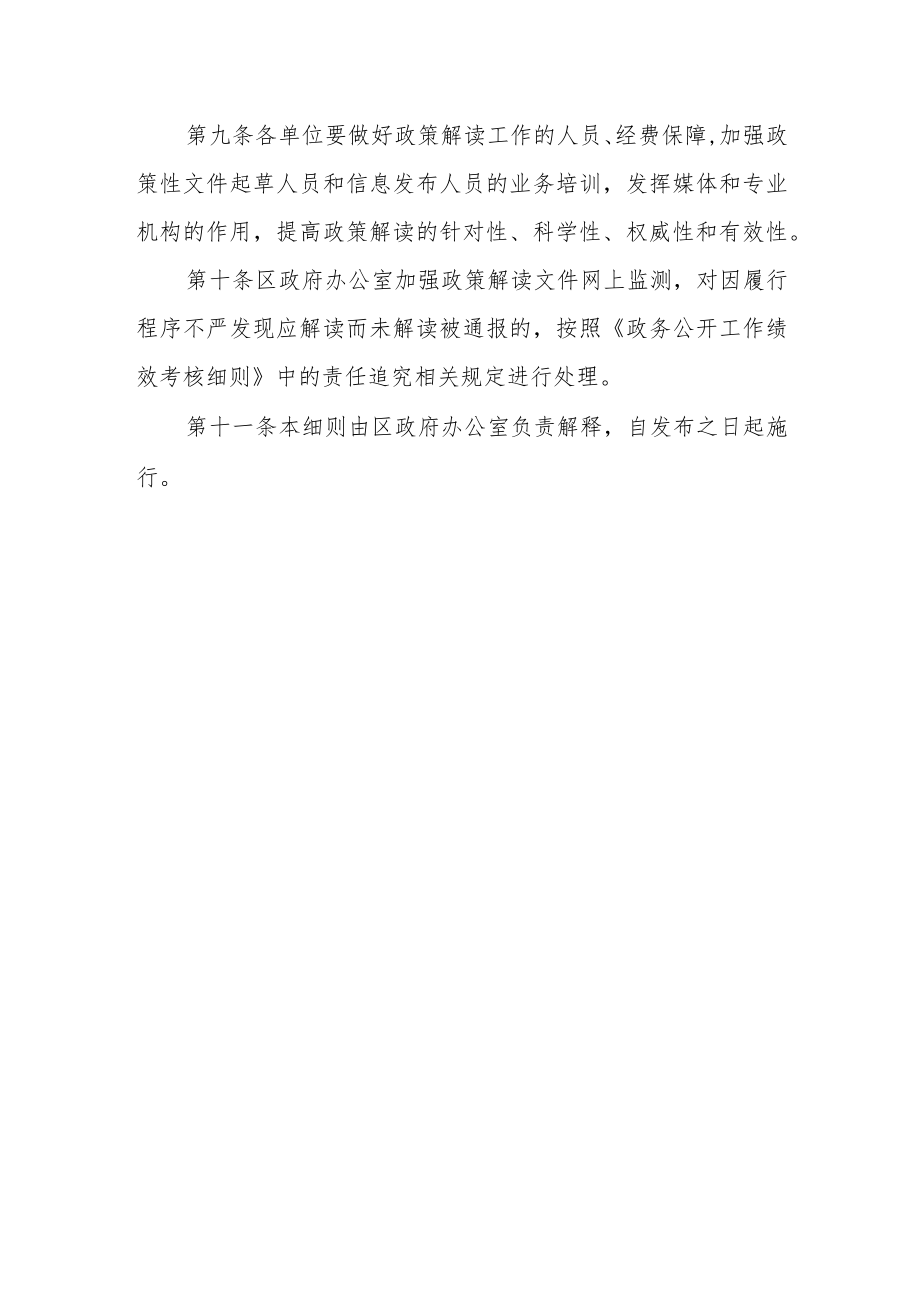 第九条各单位要做好政策解读工作的人员、经费保障,加强政策性文件起草人员和信息发布人员的业务培训，发挥媒体和专业机构的作用，提高政策解读的针对性、科学性、权威性和有效性。

第十条区政府办公室加强政策解读文件网上监测，对因履行程序不严发现应解读而未解读被通报的，按照《政务公开工作绩效考核细则》中的责任追究相关规定进行处理。

第十一条本细则由区政府办公室负责解释，自发布之日起施行。